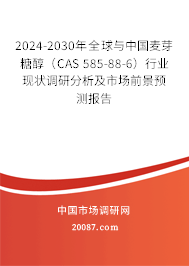 2024-2030年全球与中国麦芽糖醇（CAS 585-88-6）行业现状调研分析及市场前景预测报告

中国市场调研网

20087.com